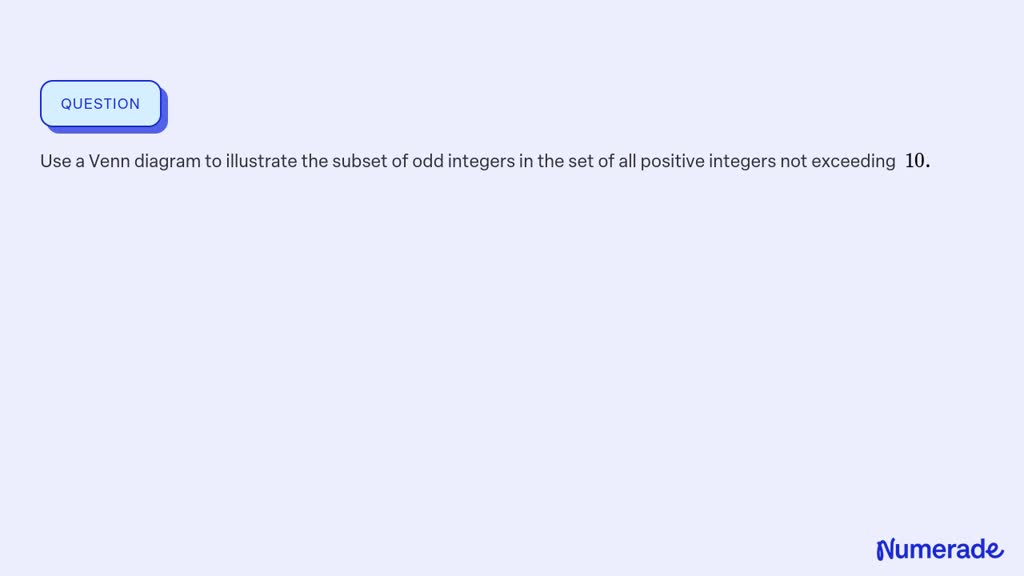 QUESTION

Use a Venn diagram to illustrate the subset of odd integers in the set of all positive integers not exceeding $10.$

Numerade